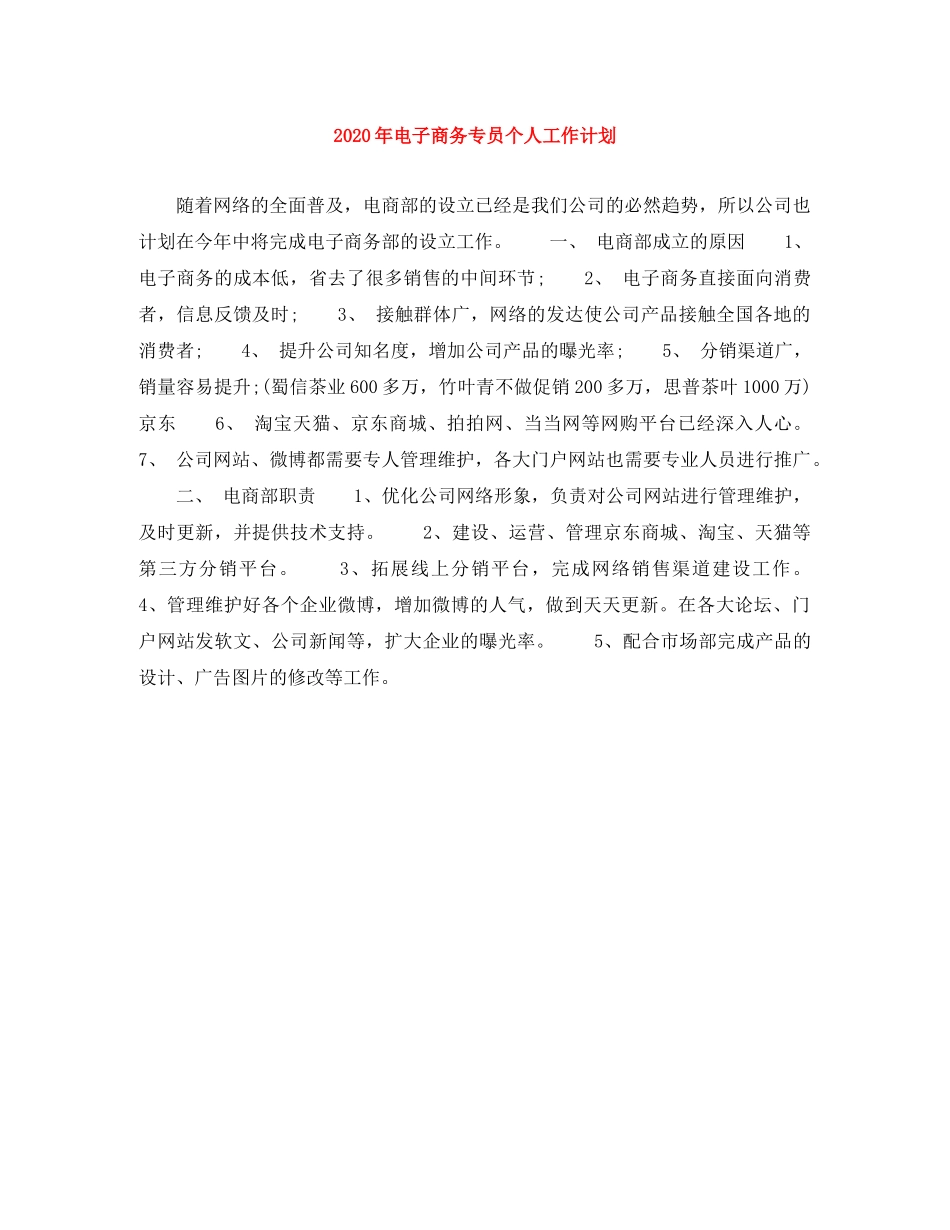 2020年电子商务专员个人工作计划

随着网络的全面普及，电商部的设立已经是我们公司的必然趋势，所以公司也计划在今年中将完成电子商务部的设立工作。　　一、　电商部成立的原因　　1、　电子商务的成本低，省去了很多销售的中间环节；　　2、　电子商务直接面向消费者，信息反馈及时；　　3、　接触群体广，网络的发达使公司产品接触全国各地的消费者；　　4、　提升公司知名度，增加公司产品的曝光率；　　5、　分销渠道广，销量容易提升；(蜀信茶业600多万，竹叶青不做促销200多万，思普茶叶1000万)京东　　6、　淘宝天猫、京东商城、拍拍网、当当网等网购平台已经深入人心。　7、　公司网站、微博都需要专人管理维护，各大门户网站也需要专业人员进行推广。

二、　电商部职责　　1、优化公司网络形象，负责对公司网站进行管理维护，及时更新，并提供技术支持。　　2、建设、运营、管理京东商城、淘宝、天猫等第三方分销平台。　　3、拓展线上分销平台，完成网络销售渠道建设工作。　4、管理维护好各个企业微博，增加微博的人气，做到天天更新。在各大论坛、门户网站发软文、公司新闻等，扩大企业的曝光率。　　5、配合市场部完成产品的设计、广告图片的修改等工作。